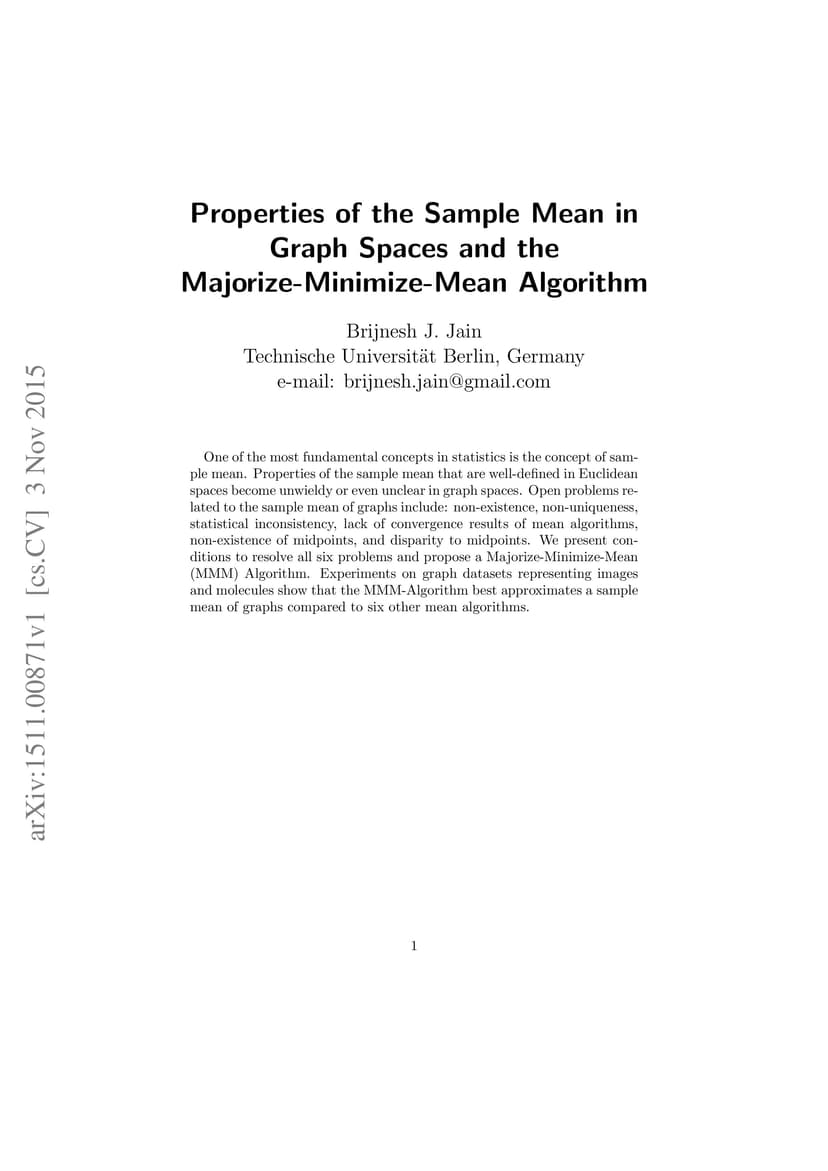 arXiv:1511.00871v1 [cs.CV] 3 Nov 2015

Properties of the Sample Mean in Graph Spaces and the Majorize-Minimize-Mean Algorithm

Brijnesh J. Jain
Technische Universität Berlin, Germany
e-mail: brijnesh.jain@gmail.com

One of the most fundamental concepts in statistics is the concept of sample mean. Properties of the sample mean that are well-defined in Euclidean spaces become unwieldy or even unclear in graph spaces. Open problems related to the sample mean of graphs include: non-existence, non-uniqueness, statistical inconsistency, lack of convergence results of mean algorithms, non-existence of midpoints, and disparity to midpoints. We present conditions to resolve all six problems and propose a Majorize-Minimize-Mean (MMM) Algorithm. Experiments on graph datasets representing images and molecules show that the MMM-Algorithm best approximates a sample mean of graphs compared to six other mean algorithms.

1